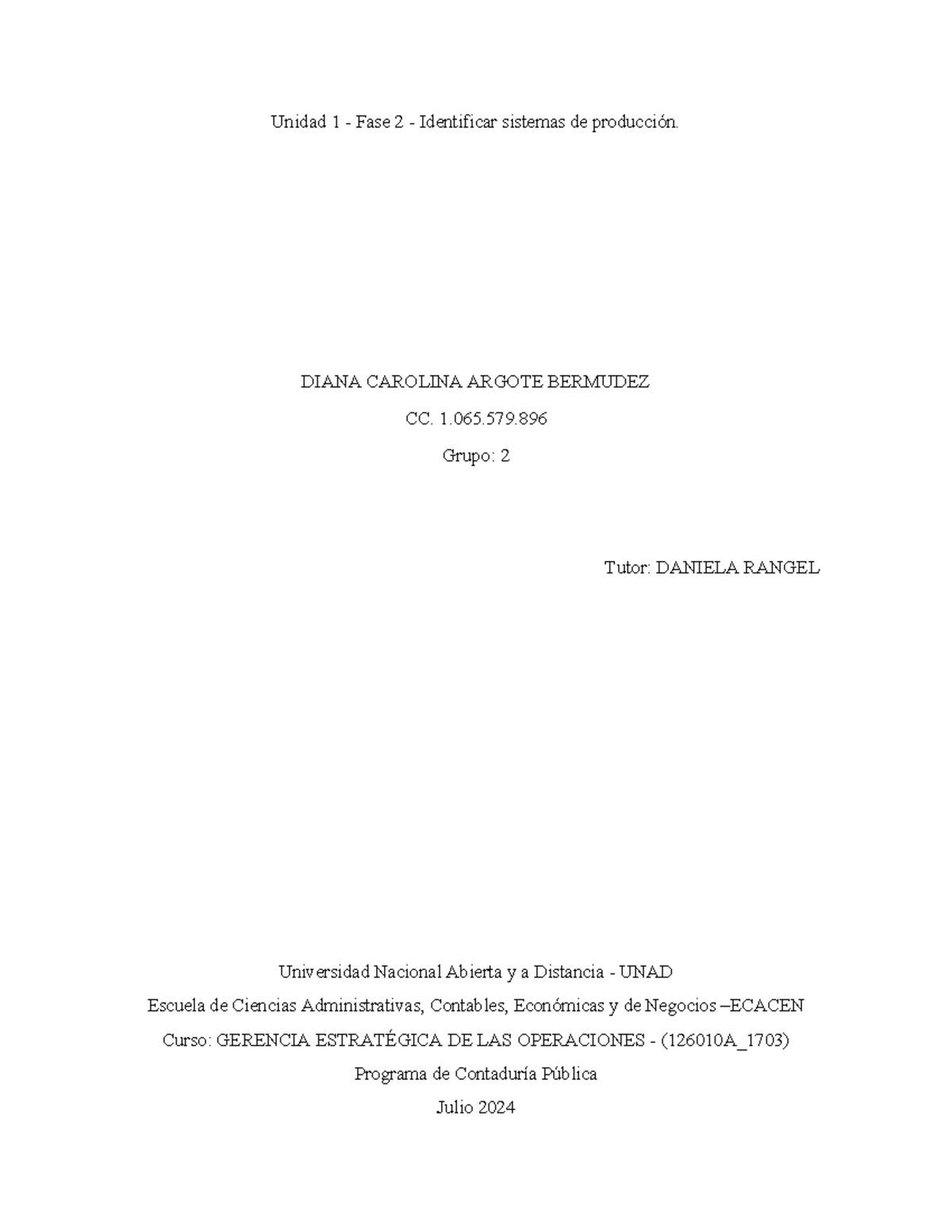 Unidad 1 - Fase 2 - Identificar sistemas de producción.

DIANA CAROLINA ARGOTE BERMUDEZ

CC. 1.065.579.896

Grupo: 2

Tutor: DANIELA RANGEL

Universidad Nacional Abierta y a Distancia - UNAD

Escuela de Ciencias Administrativas, Contables, Económicas y de Negocios –ECACEN

Curso: GERENCIA ESTRATÉGICA DE LAS OPERACIONES - (126010A_1703)

Programa de Contaduría Pública

Julio 2024